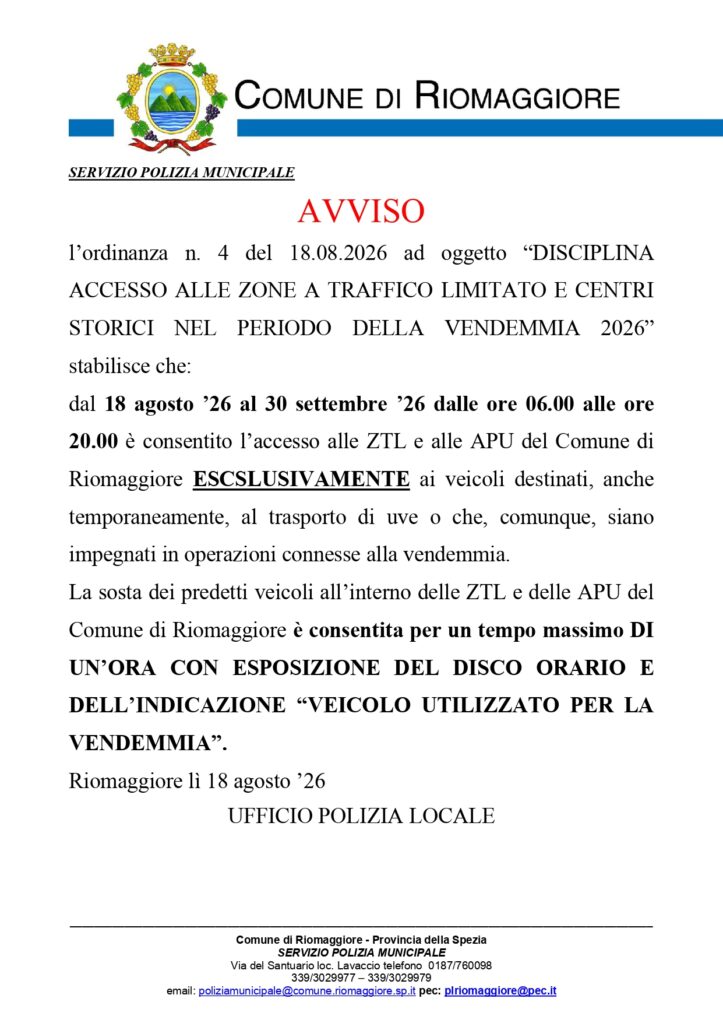 COMUNE DI RIOMAGGIORE

SERVIZIO POLIZIA MUNICIPALE

AVVISO

l'ordinanza n. 4 del 18.08.2026 ad oggetto "DISCIPLINA ACCESSO ALLE ZONE A TRAFFICO LIMITATO E CENTRI STORICI NEL PERIODO DELLA VENDEMMIA 2026" stabilisce che:

dal 18 agosto '26 al 30 settembre '26 dalle ore 06.00 alle ore 20.00 è consentito l'accesso alle ZTL e alle APU del Comune di Riomaggiore ESCSLUSIVAMENTE ai veicoli destinati, anche temporaneamente, al trasporto di uve o che, comunque, siano impegnati in operazioni connesse alla vendemmia.

La sosta dei predetti veicoli all'interno delle ZTL e delle APU del Comune di Riomaggiore è consentita per un tempo massimo DI UN'ORA CON ESPOSIZIONE DEL DISCO ORARIO E DELL'INDICAZIONE "VEICOLO UTILIZZATO PER LA VENDEMMIA".

Riomaggiore lì 18 agosto '26

UFFICIO POLIZIA LOCALE

Comune di Riomaggiore - Provincia della Spezia
SERVIZIO POLIZIA MUNICIPALE
Via del Santuario loc. Lavaccio telefono 0187/760098
339/3029977 – 339/3029979
email: poliziamunicipale@comune.riomaggiore.sp.it pec: plriomaggiore@pec.it